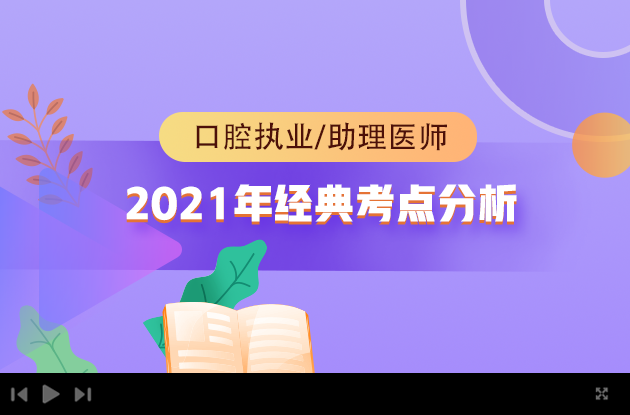 口腔执业/助理医师

2021年经典考点分析